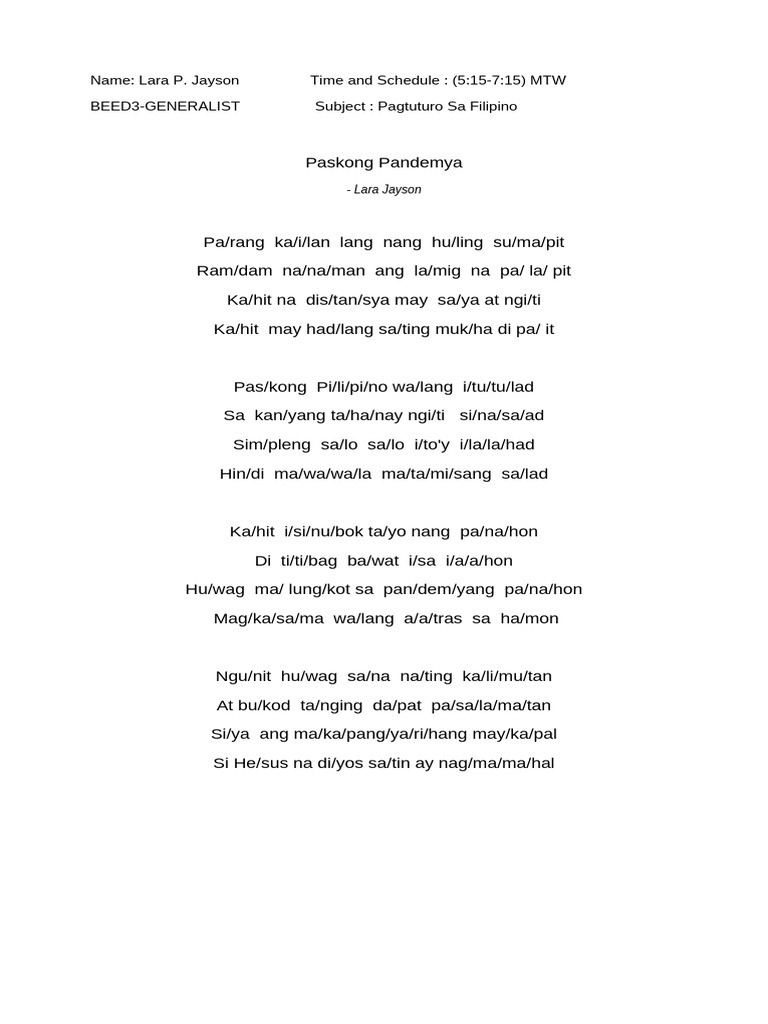 Name: Lara P. Jayson Time and Schedule : (5:15-7:15) MTW
BEED3-GENERALIST Subject : Pagtuturo Sa Filipino

Paskong Pandemya
- Lara Jayson

Pa/rang ka/i/lan lang nang hu/ling su/ma/pit
Ram/dam na/na/man ang la/mig na pa/ la/ pit
Ka/hit na dis/tan/sya may sa/ya at ngi/ti
Ka/hit may had/lang sa/ting muk/ha di pa/ it

Pas/kong Pi/li/pi/no wa/lang i/tu/tu/lad
Sa kan/yang ta/ha/nay ngi/ti si/na/sa/ad
Sim/pleng sa/lo sa/lo i/to'y i/la/la/had
Hin/di ma/wa/wa/la ma/ta/mi/sang sa/lad

Ka/hit i/si/nu/bok ta/yo nang pa/na/hon
Di ti/ti/bag ba/wat i/sa i/a/a/hon
Hu/wag ma/ lung/kot sa pan/dem/yang pa/na/hon
Mag/ka/sa/ma wa/lang a/a/tras sa ha/mon

Ngu/nit hu/wag sa/na na/ting ka/li/mu/tan
At bu/kod ta/nging da/pat pa/sa/la/ma/tan
Si/ya ang ma/ka/pang/ya/ri/hang may/ka/pal
Si He/sus na di/yos sa/tin ay nag/ma/ma/hal